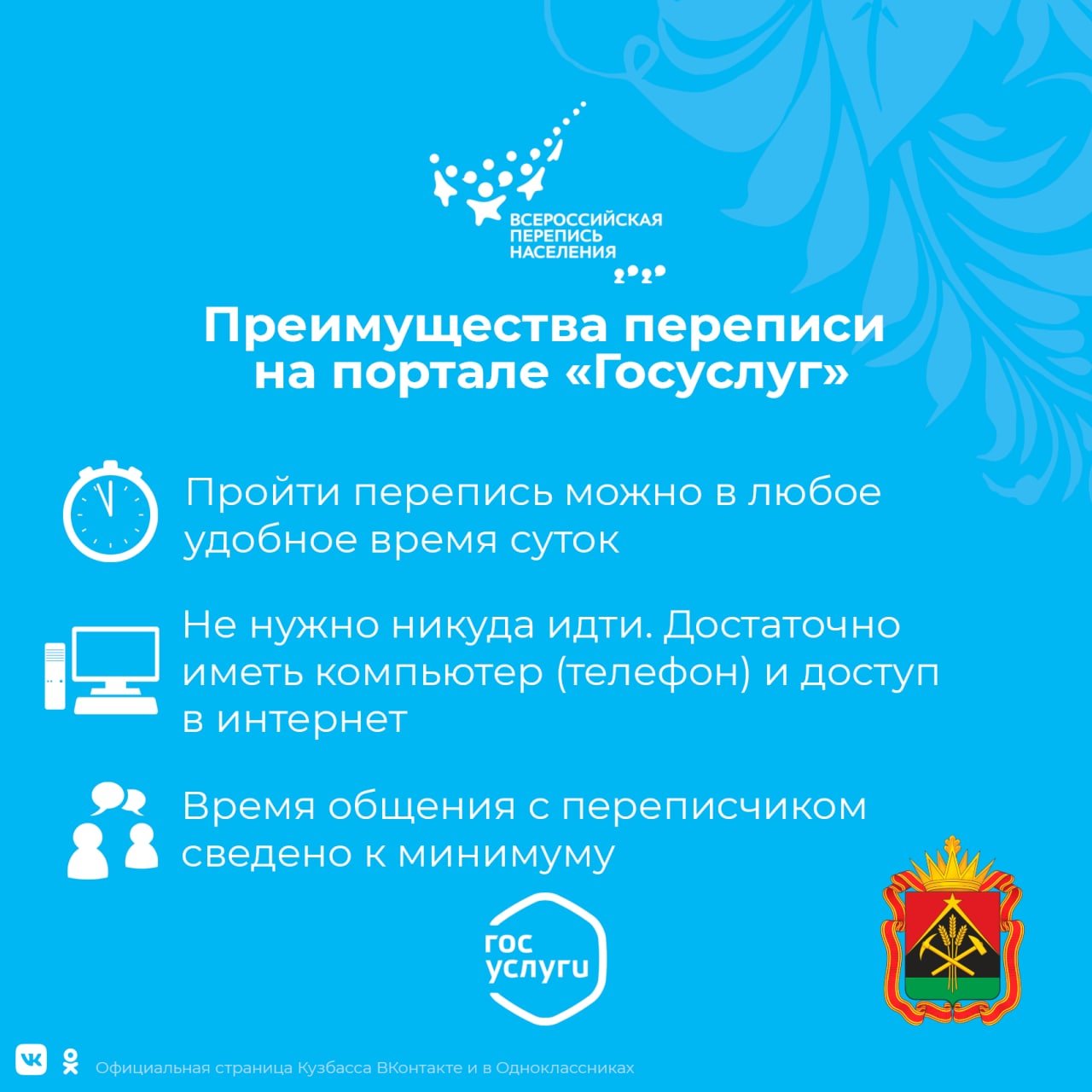 ВСЕРОССИЙСКАЯ ПЕРЕПИСЬ НАСЕЛЕНИЯ 2020

Преимущества переписи на портале «Госуслуг»

Пройти перепись можно в любое удобное время суток

Не нужно никуда идти. Достаточно иметь компьютер (телефон) и доступ в интернет

Время общения с переписчиком сведено к минимуму

гос услуги

Официальная страница Кузбасса ВКонтакте и в Одноклассниках